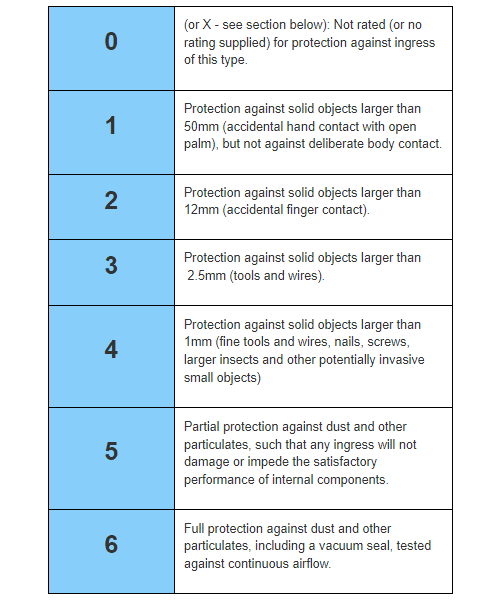 | | |
|---|---|
| 0 | (or X - see section below): Not rated (or no rating supplied) for protection against ingress of this type. |
| 1 | Protection against solid objects larger than 50mm (accidental hand contact with open palm), but not against deliberate body contact. |
| 2 | Protection against solid objects larger than 12mm (accidental finger contact). |
| 3 | Protection against solid objects larger than 2.5mm (tools and wires). |
| 4 | Protection against solid objects larger than 1mm (fine tools and wires, nails, screws, larger insects and other potentially invasive small objects) |
| 5 | Partial protection against dust and other particulates, such that any ingress will not damage or impede the satisfactory performance of internal components. |
| 6 | Full protection against dust and other particulates, including a vacuum seal, tested against continuous airflow. |